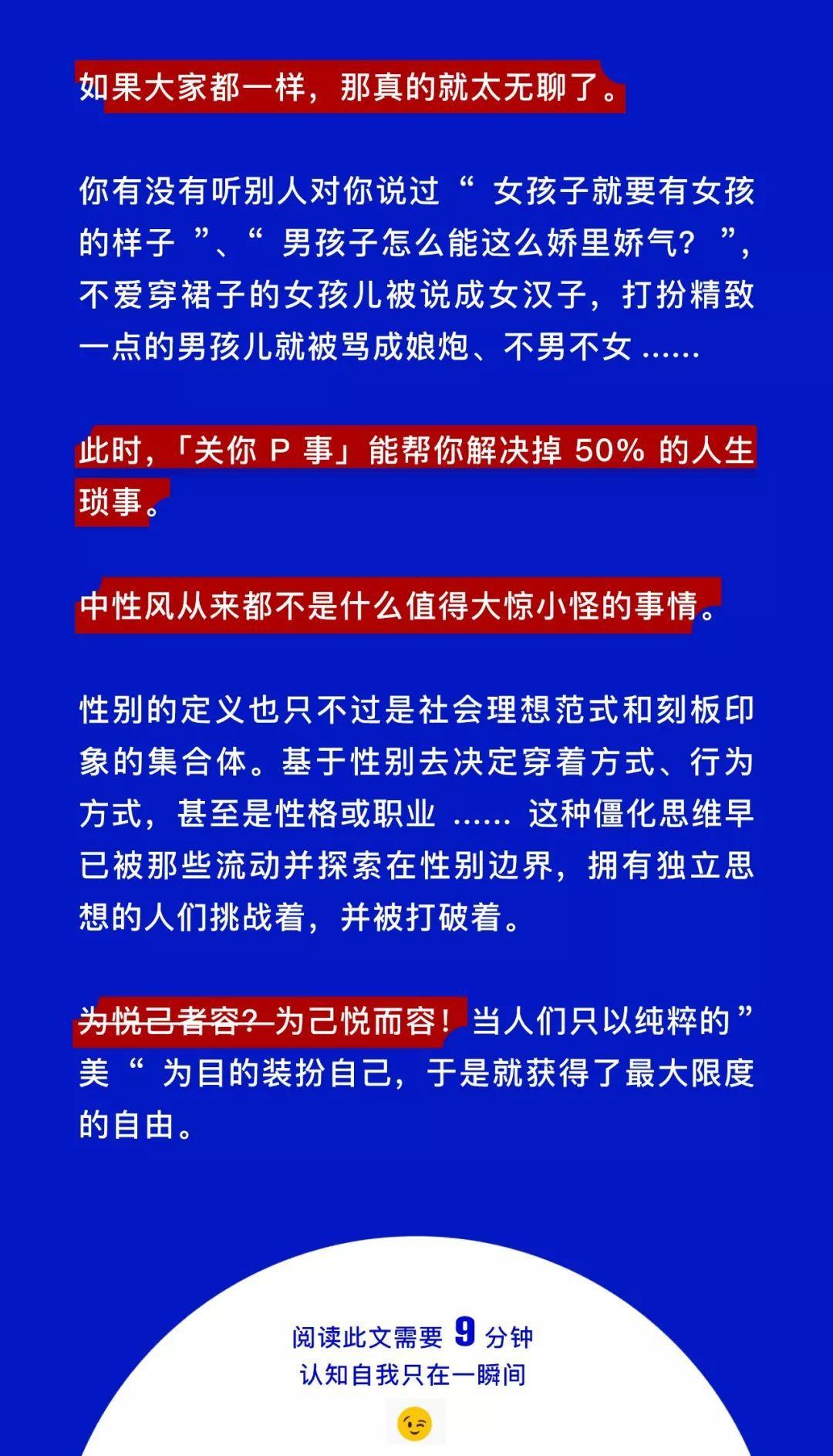 如果大家都一样，那真的就太无聊了。

你有没有听别人对你说过“女孩子就要有女孩的样子”、“男孩子怎么能这么娇里娇气？”，不爱穿裙子的女孩儿被说成女汉子，打扮精致一点的男孩儿就被骂成娘炮、不男不女……

此时，「关你P事」能帮你解决掉50%的人生琐事。

中性风从来都不是什么值得大惊小怪的事情。

性别的定义也只不过是社会理想范式和刻板印象的集合体。基于性别去决定穿着方式、行为方式，甚至是性格或职业……这种僵化思维早已被那些流动并探索在性别边界，拥有独立思想的人们挑战着，并被打破着。

为悦己者容？为己悦而容！当人们只以纯粹的”美“为目的装扮自己，于是就获得了最大限度的自由。

阅读此文需要9分钟
认知自我只在一瞬间